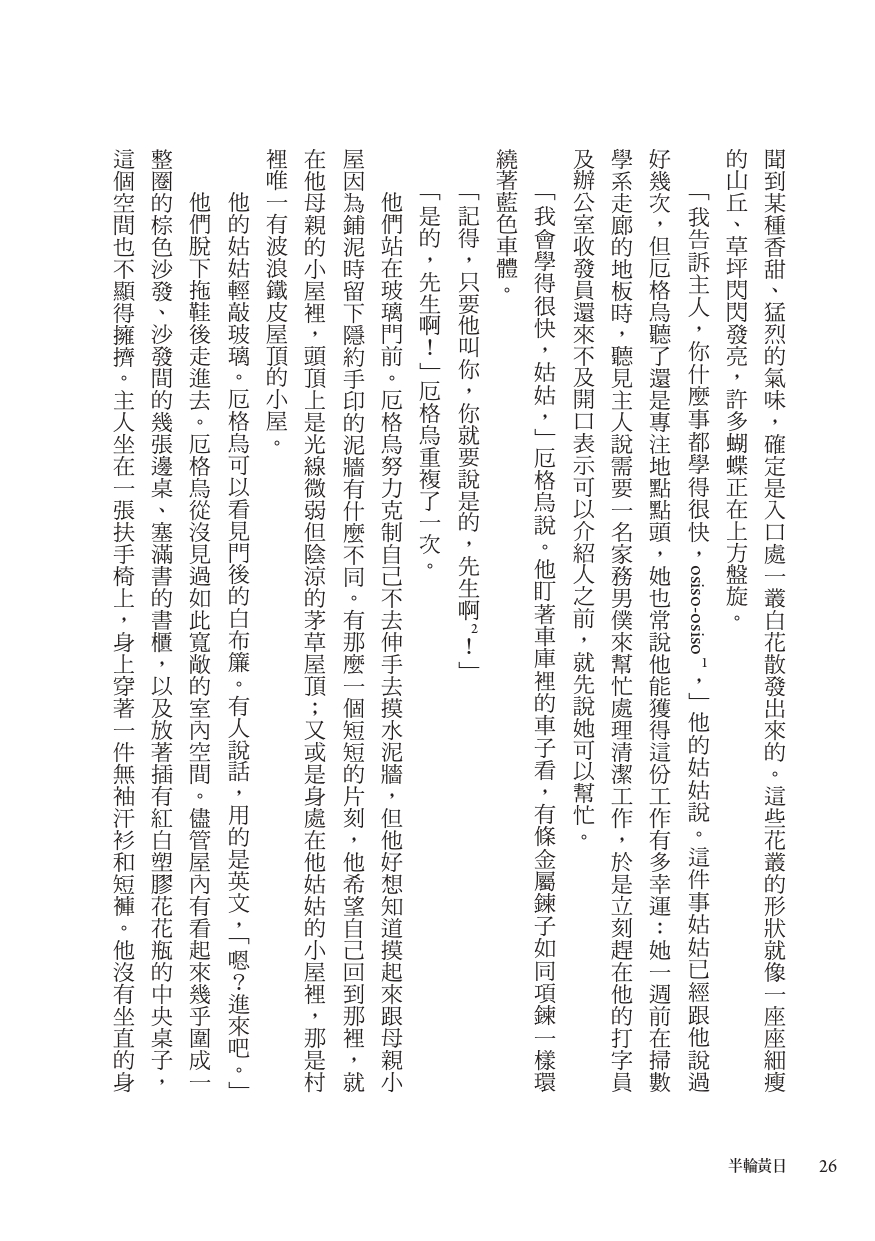 聞到某種香甜、猛烈的氣味，確定是入口處一叢白花散發出來的。這些花叢的形狀就像一座座細瘦的山丘、草坪閃閃發亮，許多蝴蝶正在上方盤旋。

「我告訴主人，你什麼事都學得很快，osiso-osiso$^{1}$，」他的姑姑說。這件事姑姑已經跟他說過好幾次，但厄格烏聽了還是專注地點點頭，她也常說他能獲得這份工作有多幸運：她一週前在掃數學系走廊的地板時，聽見主人說需要一名家務男僕來幫忙處理清潔工作，於是立刻趕在他的打字員及辦公室收發員還來不及開口表示可以介紹人之前，就先說她可以幫忙。

「我會學得很快，姑姑，」厄格烏說。他盯著車庫裡的車子看，有條金屬鍊子如同項鍊一樣環繞著藍色車體。

「記得，只要他叫你，你就要說是的，先生啊$^{2}$！」

「是的，先生啊！」厄格烏重複了一次。

他們站在玻璃門前。厄格烏努力克制自己不去伸手去摸水泥牆，但他好想知道摸起來跟母親小屋因為鋪泥時留下隱約手印的泥牆有什麼不同。有那麼一個短短的片刻，他希望自己回到那裡，就在他母親的小屋裡，頭頂上是光線微弱但陰涼的茅草屋頂；又或是身處在他姑姑的小屋裡，那是村裡唯一有波浪鐵皮屋頂的小屋。

他的姑姑輕敲玻璃。厄格烏可以看見門後的白布簾。有人說話，用的是英文，「嗯？進來吧。」

他們脫下拖鞋後走進去。厄格烏從沒見過如此寬敞的室內空間。儘管屋內有看起來幾乎圍成一整圈的棕色沙發、沙發間的幾張邊桌、塞滿書的書櫃，以及放著插有紅白塑膠花花瓶的中央桌子，這個空間也不顯得擁擠。主人坐在一張扶手椅上，身上穿著一件無袖汗衫和短褲。他沒有坐直的身

半輪黃日　26